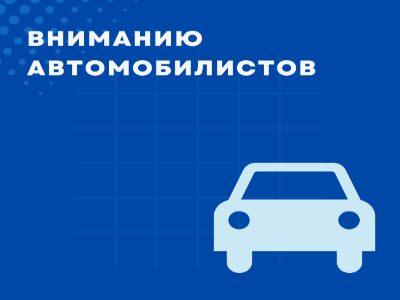 ВНИМАНИЮ
АВТОМОБИЛИСТОВ